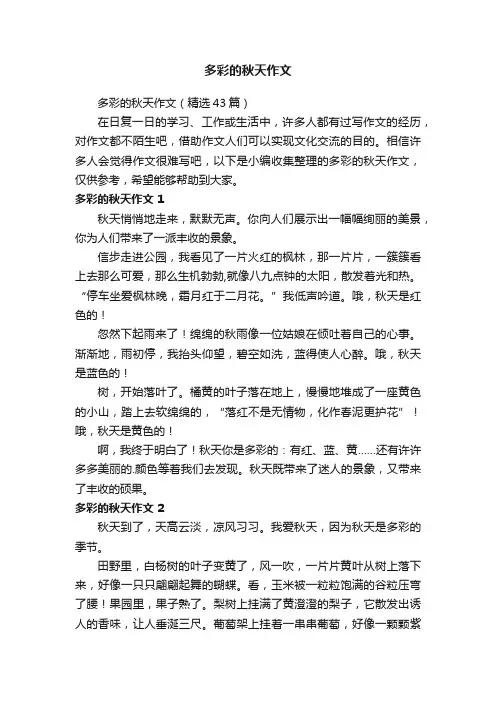 多彩的秋天作文

多彩的秋天作文（精选43篇）

在日复一日的学习、工作或生活中，许多人都有过写作文的经历，对作文都不陌生吧，借助作文人们可以实现文化交流的目的。相信许多人会觉得作文很难写吧，以下是小编收集整理的多彩的秋天作文，仅供参考，希望能够帮助到大家。

多彩的秋天作文 1

秋天悄悄地走来，默默无声。你向人们展示出一幅幅绚丽的美景，你为人们带来了一派丰收的景象。

信步走进公园，我看见了一片火红的枫林，那一片片，一簇簇看上去那么可爱，那么生机勃勃,就像八九点钟的太阳，散发着光和热。“停车坐爱枫林晚，霜月红于二月花。”我低声吟道。哦，秋天是红色的！

忽然下起雨来了！绵绵的秋雨像一位姑娘在倾吐着自己的心事。渐渐地，雨初停，我抬头仰望，碧空如洗，蓝得使人心醉。哦，秋天是蓝色的！

树，开始落叶了。橘黄的叶子落在地上，慢慢地堆成了一座黄色的小山，踏上去软绵绵的，“落红不是无情物，化作春泥更护花”！哦，秋天是黄色的！

啊，我终于明白了！秋天你是多彩的：有红、蓝、黄……还有许许多多美丽的.颜色等着我们去发现。秋天既带来了迷人的景象，又带来了丰收的硕果。

多彩的秋天作文 2

秋天到了，天高云淡，凉风习习。我爱秋天，因为秋天是多彩的季节。

田野里，白杨树的叶子变黄了，风一吹，一片片黄叶从树上落下来，好像一只只翩翩起舞的蝴蝶。看，玉米被一粒粒饱满的谷粒压弯了腰！果园里，果子熟了。梨树上挂满了黄澄澄的梨子，它散发出诱人的香味，让人垂涎三尺。葡萄架上挂着一串串葡萄，好像一颗颗紫